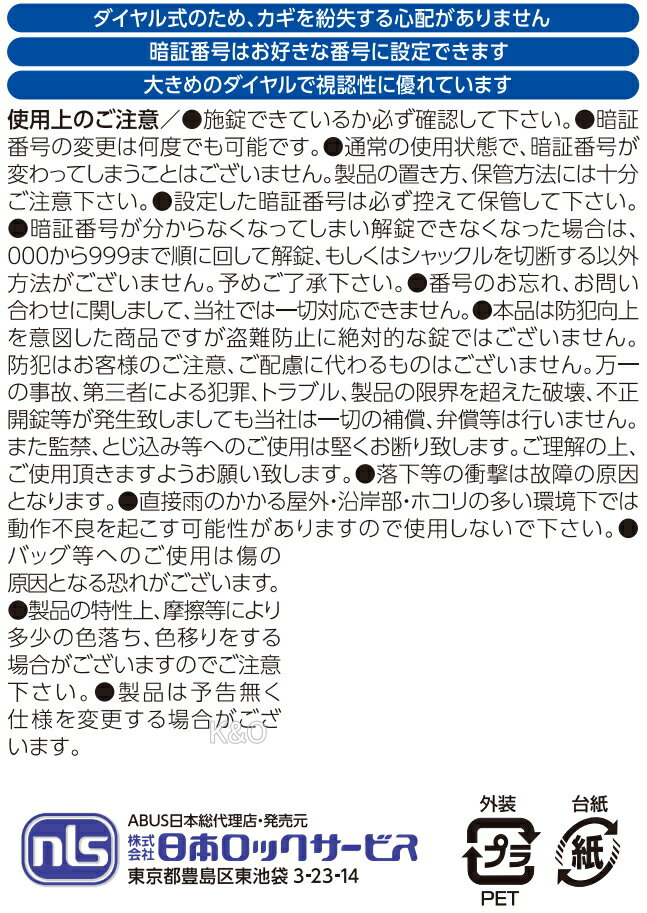 ダイヤル式のため、カギを紛失する心配がありません

暗証番号はお好きな番号に設定できます

大きめのダイヤルで視認性に優れています

使用上のご注意／●施錠できているか必ず確認して下さい。●暗証番号の変更は何度でも可能です。●通常の使用状態で、暗証番号が変わってしまうことはございません。製品の置き方、保管方法には十分ご注意下さい。●設定した暗証番号は必ず控えて保管して下さい。●暗証番号が分からなくなってしまい解錠できなくなった場合は、000から999まで順に回して解錠、もしくはシャックルを切断する以外方法がございません。予めご了承下さい。●番号のお忘れ、お問い合わせに関しまして、当社では一切対応できません。●本品は防犯向上を意図した商品ですが盗難防止に絶対的な錠ではございません。防犯はお客様のご注意、ご配慮に代わるものはございません。万一の事故、第三者による犯罪、トラブル、製品の限界を超えた破壊、不正開錠等が発生致しましても当社は一切の補償、弁償等は行いません。また監禁、とじ込み等へのご使用は堅くお断り致します。ご理解の上、ご使用頂きますようお願い致します。●落下等の衝撃は故障の原因となります。●直接雨のかかる屋外・沿岸部・ホコリの多い環境下では動作不良を起こす可能性がありますので使用しないで下さい。●バッグ等へのご使用は傷の原因となる恐れがございます。●製品の特性上、摩擦等により多少の色落ち、色移りをする場合がございますのでご注意下さい。●製品は予告無く仕様を変更する場合がございます。

K&O

nls
ABUS日本総代理店・発売元
株式会社 日本ロックサービス
東京都豊島区東池袋 3-23-14

外装
プラ
PET

台紙
紙